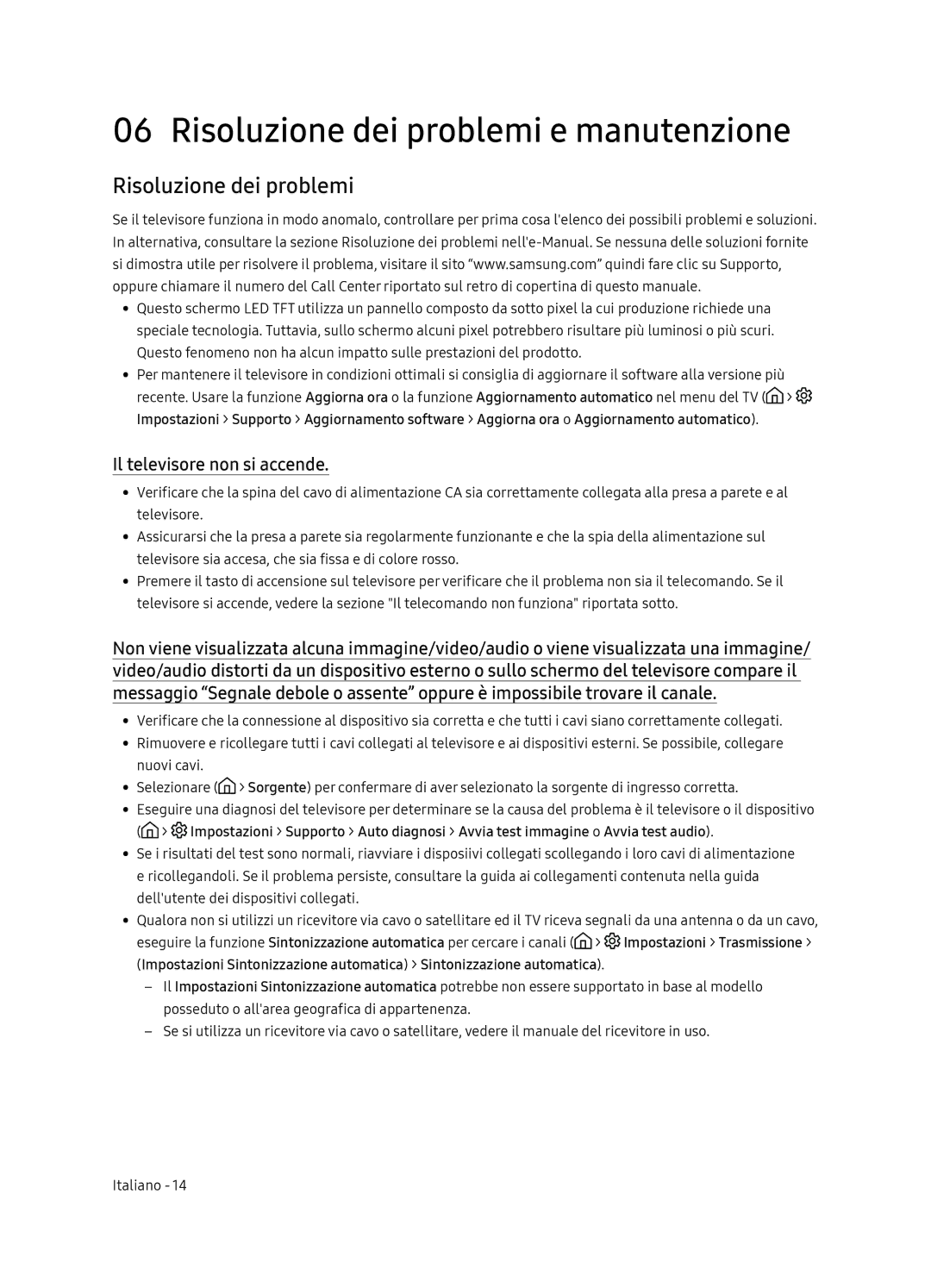 06 Risoluzione dei problemi e manutenzione

Risoluzione dei problemi

Se il televisore funziona in modo anomalo, controllare per prima cosa l'elenco dei possibili problemi e soluzioni. In alternativa, consultare la sezione Risoluzione dei problemi nell'e-Manual. Se nessuna delle soluzioni fornite si dimostra utile per risolvere il problema, visitare il sito “www.samsung.com” quindi fare clic su Supporto, oppure chiamare il numero del Call Center riportato sul retro di copertina di questo manuale.

• Questo schermo LED TFT utilizza un pannello composto da sotto pixel la cui produzione richiede una speciale tecnologia. Tuttavia, sullo schermo alcuni pixel potrebbero risultare più luminosi o più scuri. Questo fenomeno non ha alcun impatto sulle prestazioni del prodotto.
• Per mantenere il televisore in condizioni ottimali si consiglia di aggiornare il software alla versione più recente. Usare la funzione Aggiorna ora o la funzione Aggiornamento automatico nel menu del TV ( > Impostazioni > Supporto > Aggiornamento software > Aggiorna ora o Aggiornamento automatico).

Il televisore non si accende.

• Verificare che la spina del cavo di alimentazione CA sia correttamente collegata alla presa a parete e al televisore.
• Assicurarsi che la presa a parete sia regolarmente funzionante e che la spia della alimentazione sul televisore sia accesa, che sia fissa e di colore rosso.
• Premere il tasto di accensione sul televisore per verificare che il problema non sia il telecomando. Se il televisore si accende, vedere la sezione "Il telecomando non funziona" riportata sotto.

Non viene visualizzata alcuna immagine/video/audio o viene visualizzata una immagine/video/audio distorti da un dispositivo esterno o sullo schermo del televisore compare il messaggio “Segnale debole o assente” oppure è impossibile trovare il canale.

• Verificare che la connessione al dispositivo sia corretta e che tutti i cavi siano correttamente collegati.
• Rimuovere e ricollegare tutti i cavi collegati al televisore e ai dispositivi esterni. Se possibile, collegare nuovi cavi.
• Selezionare ( > Sorgente) per confermare di aver selezionato la sorgente di ingresso corretta.
• Eseguire una diagnosi del televisore per determinare se la causa del problema è il televisore o il dispositivo ( > Impostazioni > Supporto > Auto diagnosi > Avvia test immagine o Avvia test audio).
• Se i risultati del test sono normali, riavviare i disposiivi collegati scollegando i loro cavi di alimentazione e ricollegandoli. Se il problema persiste, consultare la guida ai collegamenti contenuta nella guida dell'utente dei dispositivi collegati.
• Qualora non si utilizzi un ricevitore via cavo o satellitare ed il TV riceva segnali da una antenna o da un cavo, eseguire la funzione Sintonizzazione automatica per cercare i canali ( > Impostazioni > Trasmissione > (Impostazioni Sintonizzazione automatica) > Sintonizzazione automatica).
– Il Impostazioni Sintonizzazione automatica potrebbe non essere supportato in base al modello posseduto o all'area geografica di appartenenza.
– Se si utilizza un ricevitore via cavo o satellitare, vedere il manuale del ricevitore in uso.

Italiano - 14